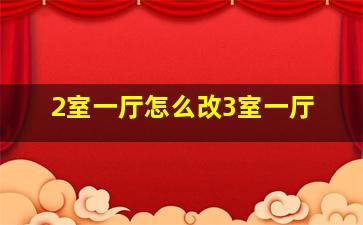 2室一厅怎么改3室一厅